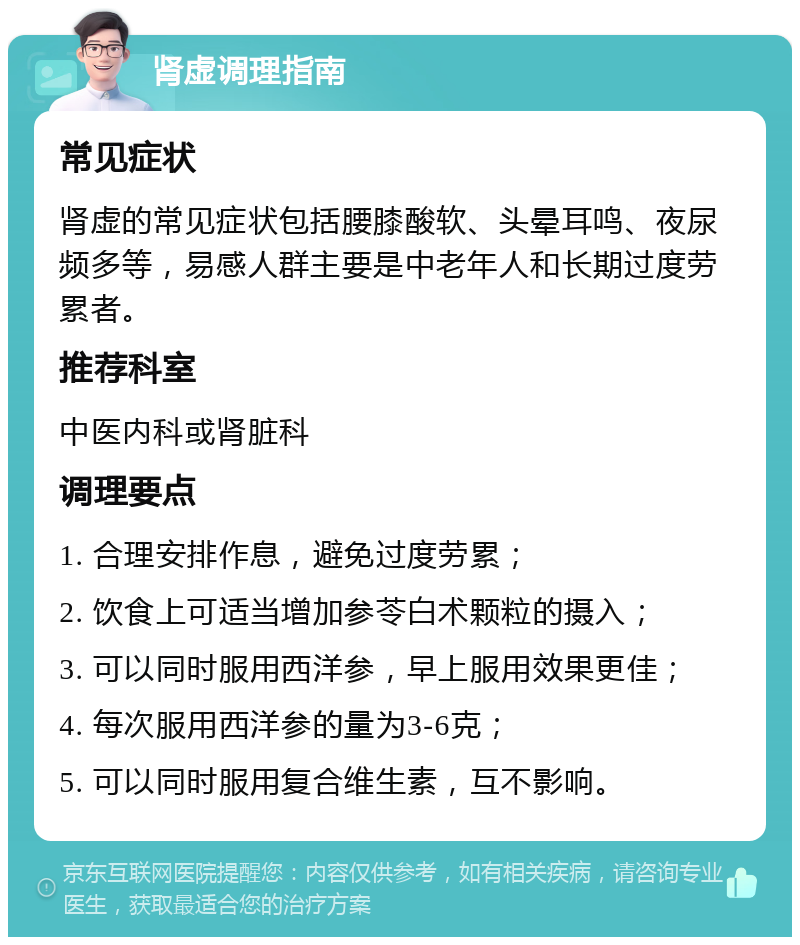 肾虚调理指南

常见症状

肾虚的常见症状包括腰膝酸软、头晕耳鸣、夜尿频多等，易感人群主要是中老年人和长期过度劳累者。

推荐科室

中医内科或肾脏科

调理要点

1. 合理安排作息，避免过度劳累；

2. 饮食上可适当增加参苓白术颗粒的摄入；

3. 可以同时服用西洋参，早上服用效果更佳；

4. 每次服用西洋参的量为3-6克；

5. 可以同时服用复合维生素，互不影响。

京东互联网医院提醒您：内容仅供参考，如有相关疾病，请咨询专业医生，获取最适合您的治疗方案